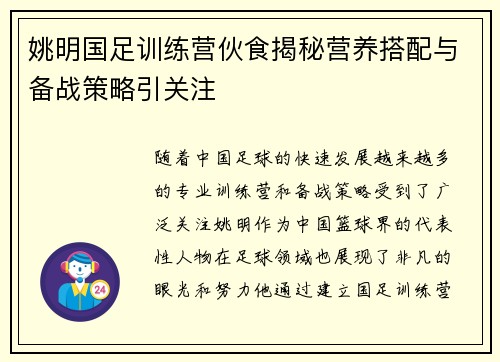 姚明国足训练营伙食揭秘营养搭配与备战策略引关注

随着中国足球的快速发展越来越多的专业训练营和备战策略受到了广泛关注姚明作为中国篮球界的代表性人物在足球领域也展现了非凡的眼光和努力他通过建立国足训练营

24